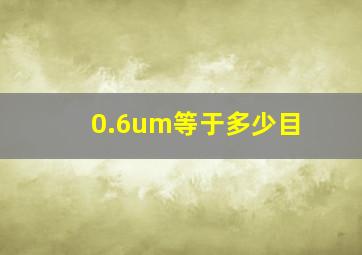 0.6um等于多少目